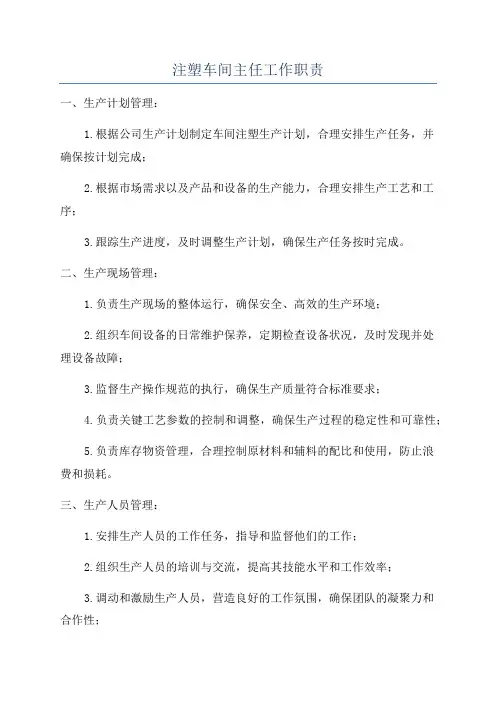 注塑车间主任工作职责

一、生产计划管理：

1.根据公司生产计划制定车间注塑生产计划，合理安排生产任务，并确保按计划完成；

2.根据市场需求以及产品和设备的生产能力，合理安排生产工艺和工序；

3.跟踪生产进度，及时调整生产计划，确保生产任务按时完成。

二、生产现场管理：

1.负责生产现场的整体运行，确保安全、高效的生产环境；

2.组织车间设备的日常维护保养，定期检查设备状况，及时发现并处理设备故障；

3.监督生产操作规范的执行，确保生产质量符合标准要求；

4.负责关键工艺参数的控制和调整，确保生产过程的稳定性和可靠性；

5.负责库存物资管理，合理控制原材料和辅料的配比和使用，防止浪费和损耗。

三、生产人员管理：

1.安排生产人员的工作任务，指导和监督他们的工作；

2.组织生产人员的培训与交流，提高其技能水平和工作效率；

3.调动和激励生产人员，营造良好的工作氛围，确保团队的凝聚力和合作性；